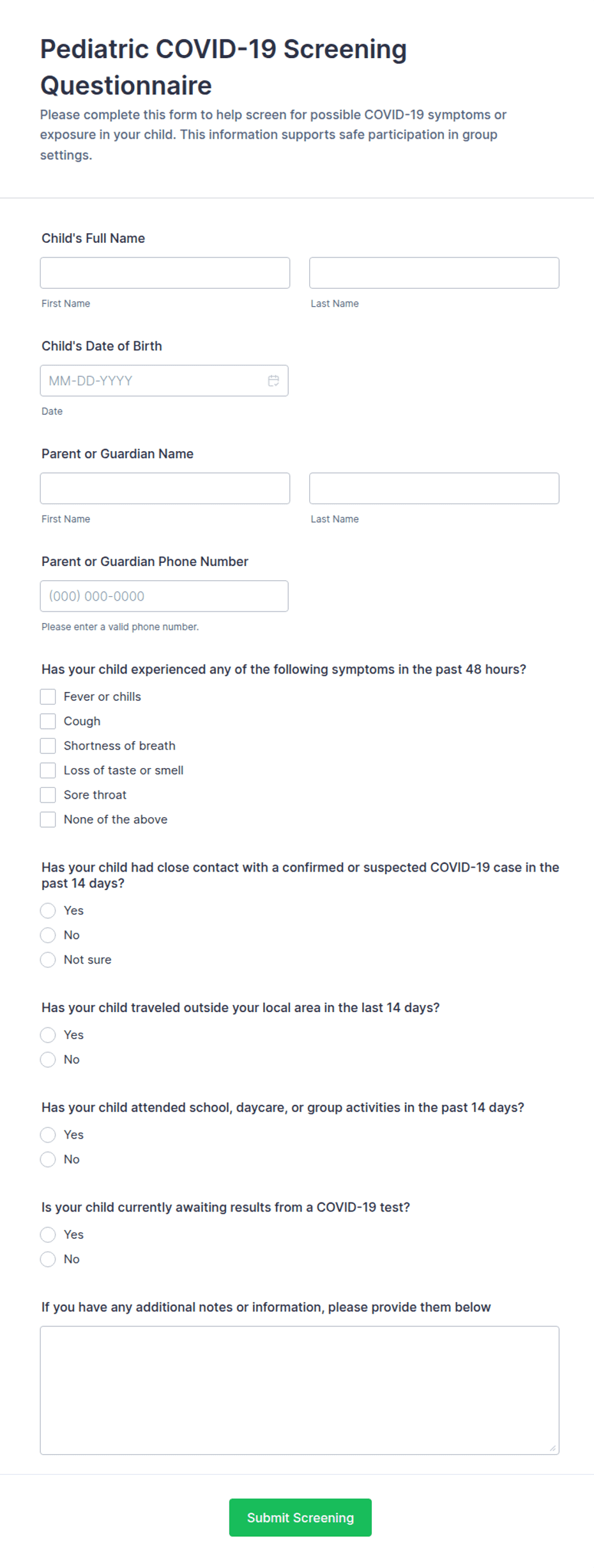 Pediatric COVID-19 Screening Questionnaire

Please complete this form to help screen for possible COVID-19 symptoms or exposure in your child. This information supports safe participation in group settings.

Child's Full Name

First Name

Last Name

Child's Date of Birth

MM-DD-YYYY

Date

Parent or Guardian Name

First Name

Last Name

Parent or Guardian Phone Number

(000) 000-0000

Please enter a valid phone number.

Has your child experienced any of the following symptoms in the past 48 hours?

Fever or chills

Cough

Shortness of breath

Loss of taste or smell

Sore throat

None of the above

Has your child had close contact with a confirmed or suspected COVID-19 case in the past 14 days?

Yes

No

Not sure

Has your child traveled outside your local area in the last 14 days?

Yes

No

Has your child attended school, daycare, or group activities in the past 14 days?

Yes

No

Is your child currently awaiting results from a COVID-19 test?

Yes

No

If you have any additional notes or information, please provide them below

Submit Screening